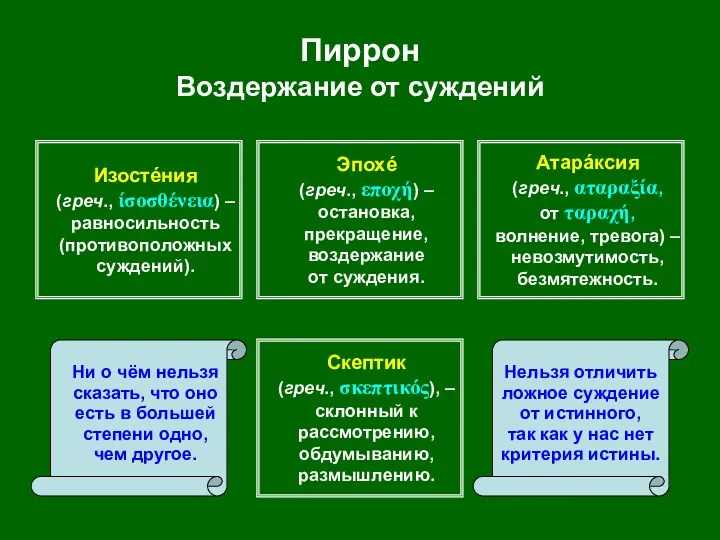 Пиррон
Воздержание от суждений

Изосте́ния
(греч., ἰσοσθένεια) – равносильность (противоположных суждений).

Эпохе́
(греч., εποχή) – остановка, прекращение, воздержание от суждения.

Атара́ксия
(греч., αταραξία, от ταραχή, волнение, тревога) – невозмутимость, безмятежность.

Ни о чём нельзя сказать, что оно есть в большей степени одно, чем другое.

Скептик
(греч., σκεπτικός), – склонный к рассмотрению, обдумыванию, размышлению.

Нельзя отличить ложное суждение от истинного, так как у нас нет критерия истины.